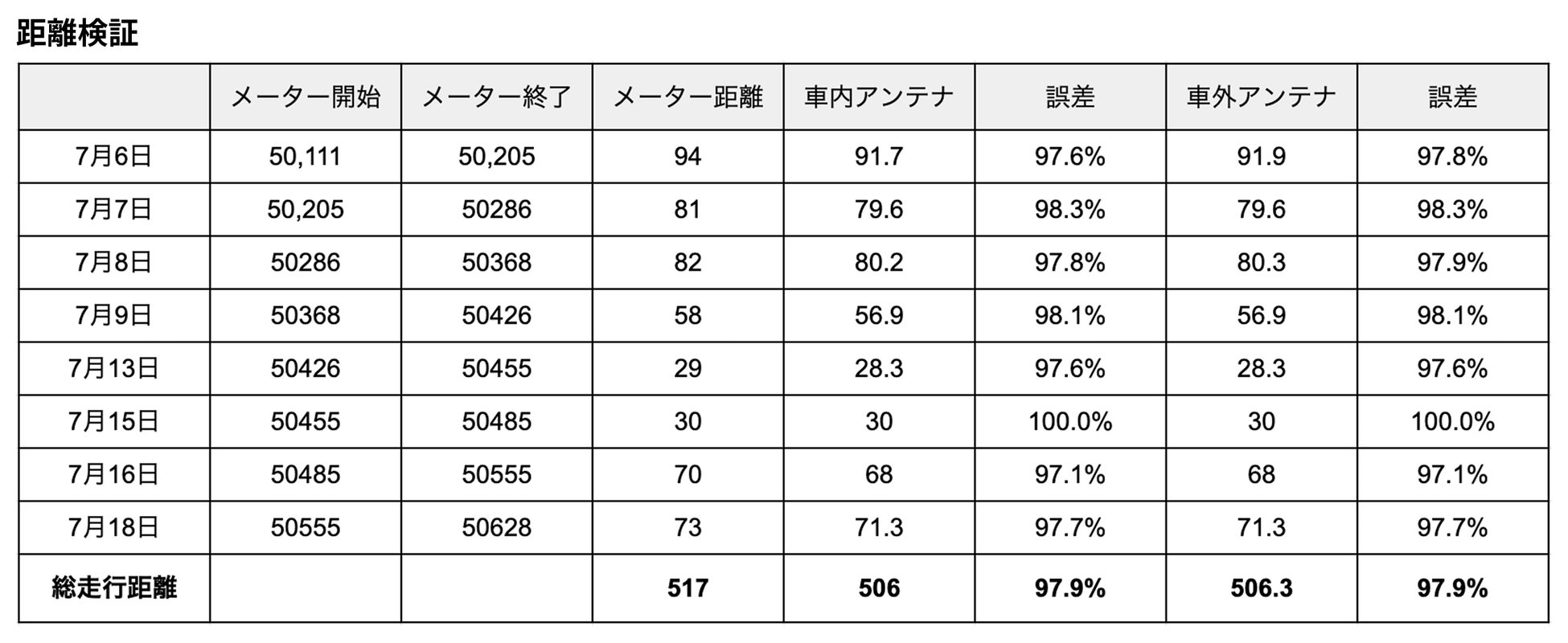 距離検証

| | メーター開始 | メーター終了 | メーター距離 | 車内アンテナ | 誤差 | 車外アンテナ | 誤差 |
|---|---|---|---|---|---|---|---|
| 7月6日 | 50,111 | 50,205 | 94 | 91.7 | 97.6% | 91.9 | 97.8% |
| 7月7日 | 50,205 | 50286 | 81 | 79.6 | 98.3% | 79.6 | 98.3% |
| 7月8日 | 50286 | 50368 | 82 | 80.2 | 97.8% | 80.3 | 97.9% |
| 7月9日 | 50368 | 50426 | 58 | 56.9 | 98.1% | 56.9 | 98.1% |
| 7月13日 | 50426 | 50455 | 29 | 28.3 | 97.6% | 28.3 | 97.6% |
| 7月15日 | 50455 | 50485 | 30 | 30 | 100.0% | 30 | 100.0% |
| 7月16日 | 50485 | 50555 | 70 | 68 | 97.1% | 68 | 97.1% |
| 7月18日 | 50555 | 50628 | 73 | 71.3 | 97.7% | 71.3 | 97.7% |
| 総走行距離 | | | 517 | 506 | 97.9% | 506.3 | 97.9% |